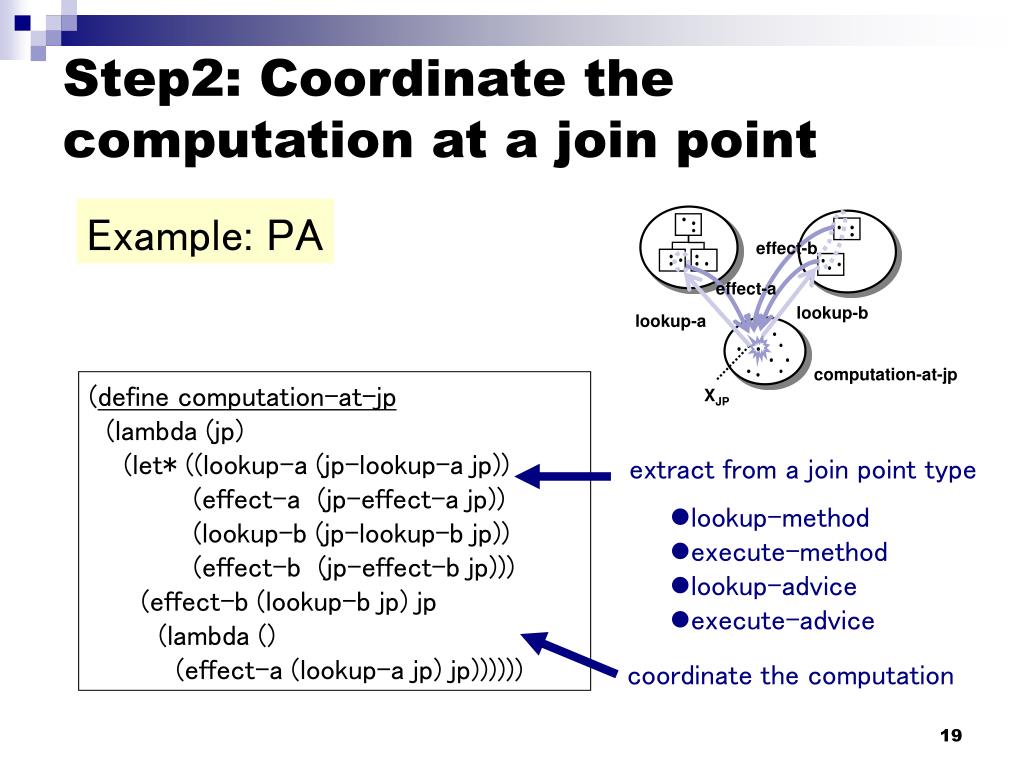 Step2: Coordinate the computation at a join point

Example: PA

effect-b
effect-a
lookup-a
lookup-b
computation-at-jp
$X_{JP}$

(define computation-at-jp
(lambda (jp)
(let* ((lookup-a (jp-lookup-a jp))
(effect-a (jp-effect-a jp))
(lookup-b (jp-lookup-b jp))
(effect-b (jp-effect-b jp)))
(effect-b (lookup-b jp) jp
(lambda ()
(effect-a (lookup-a jp) jp))))))

extract from a join point type

●lookup-method
●execute-method
●lookup-advice
●execute-advice

coordinate the computation

19